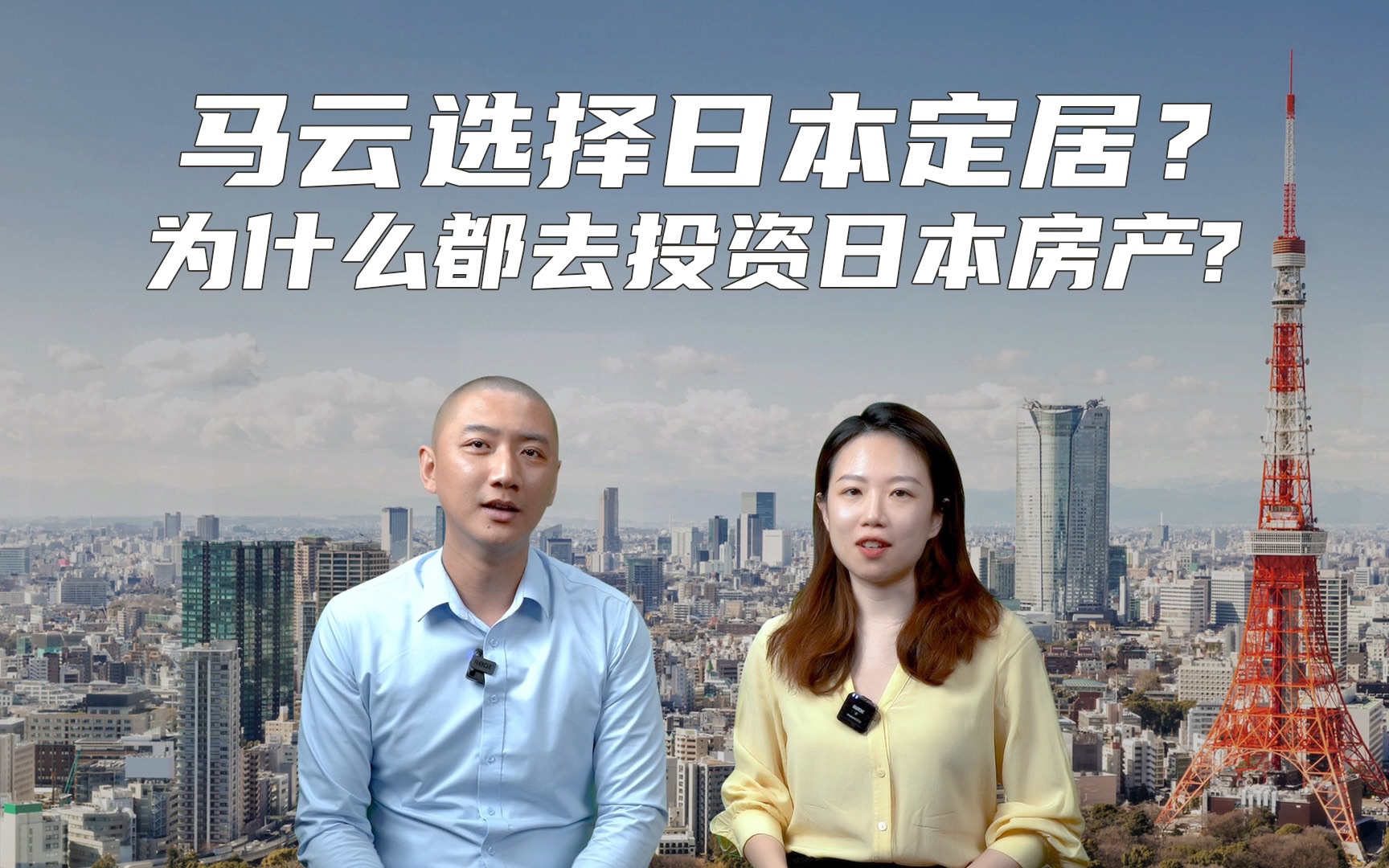 马云选择日本定居？
为什么都去投资日本房产？